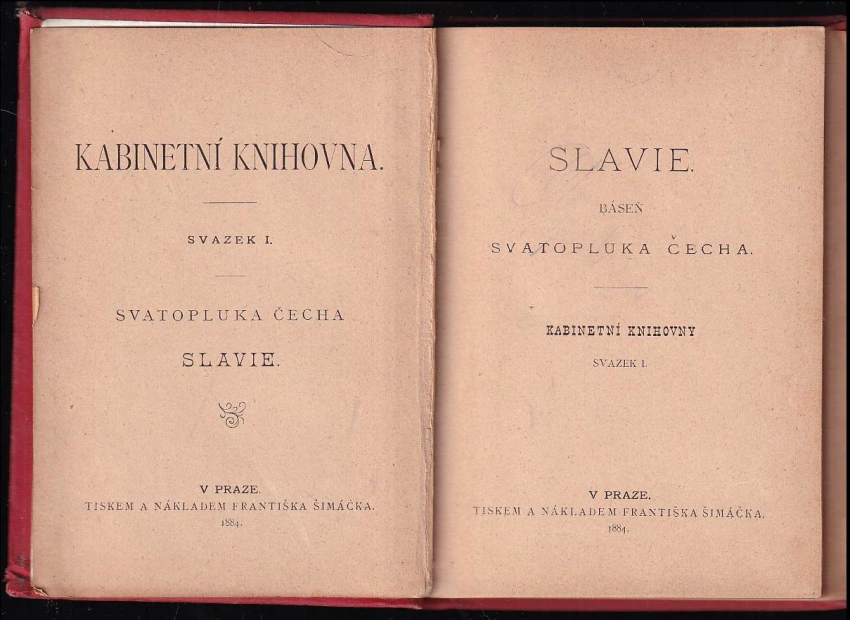 KABINETNÍ KNIHOVNA.

SVAZEK I.

SVATOPLUKA ČECHA

SLAVIE.

V PRAZE.
TISKEM A NÁKLADEM FRANTIŠKA ŠIMÁČKA.
1884.

SLAVIE.

BÁSEŇ

SVATOPLUKA ČECHA.

KABINETNÍ KNIHOVNY

SVAZEK I.

V PRAZE.
TISKEM A NÁKLADEM FRANTIŠKA ŠIMÁČKA.
1884.